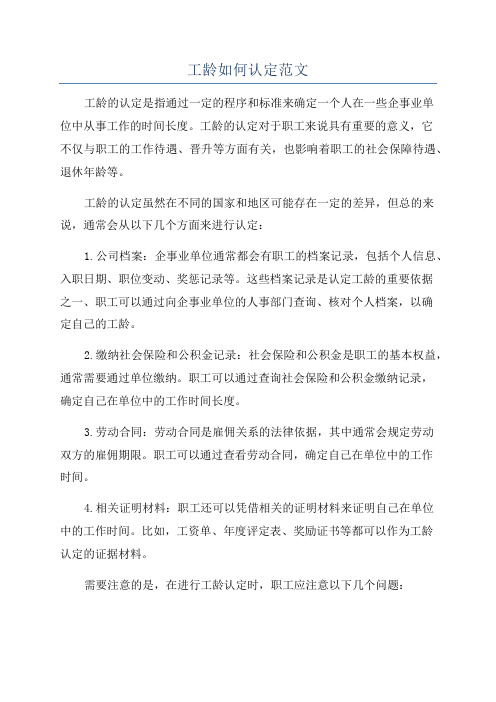 工龄如何认定范文

工龄的认定是指通过一定的程序和标准来确定一个人在一些企事业单位中从事工作的时间长度。工龄的认定对于职工来说具有重要的意义，它不仅与职工的工作待遇、晋升等方面有关，也影响着职工的社会保障待遇、退休年龄等。

工龄的认定虽然在不同的国家和地区可能存在一定的差异，但总的来说，通常会从以下几个方面来进行认定：

1.公司档案：企事业单位通常都会有职工的档案记录，包括个人信息、入职日期、职位变动、奖惩记录等。这些档案记录是认定工龄的重要依据之一、职工可以通过向企事业单位的人事部门查询、核对个人档案，以确定自己的工龄。

2.缴纳社会保险和公积金记录：社会保险和公积金是职工的基本权益，通常需要通过单位缴纳。职工可以通过查询社会保险和公积金缴纳记录，确定自己在单位中的工作时间长度。

3.劳动合同：劳动合同是雇佣关系的法律依据，其中通常会规定劳动双方的雇佣期限。职工可以通过查看劳动合同，确定自己在单位中的工作时间。

4.相关证明材料：职工还可以凭借相关的证明材料来证明自己在单位中的工作时间。比如，工资单、年度评定表、奖励证书等都可以作为工龄认定的证据材料。

需要注意的是，在进行工龄认定时，职工应注意以下几个问题：